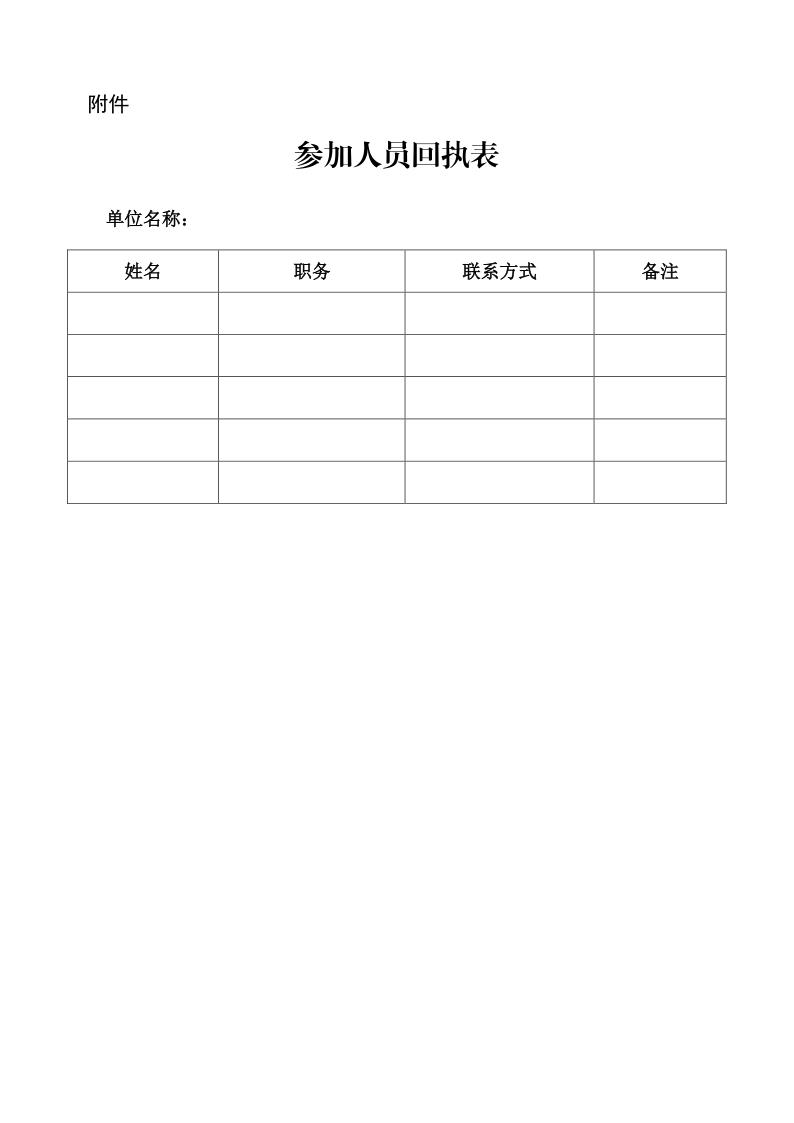 附件

参加人员回执表

单位名称：

| 姓名 | 职务 | 联系方式 | 备注 |
|---|---|---|---|
| | | | |
| | | | |
| | | | |
| | | | |
| | | | |